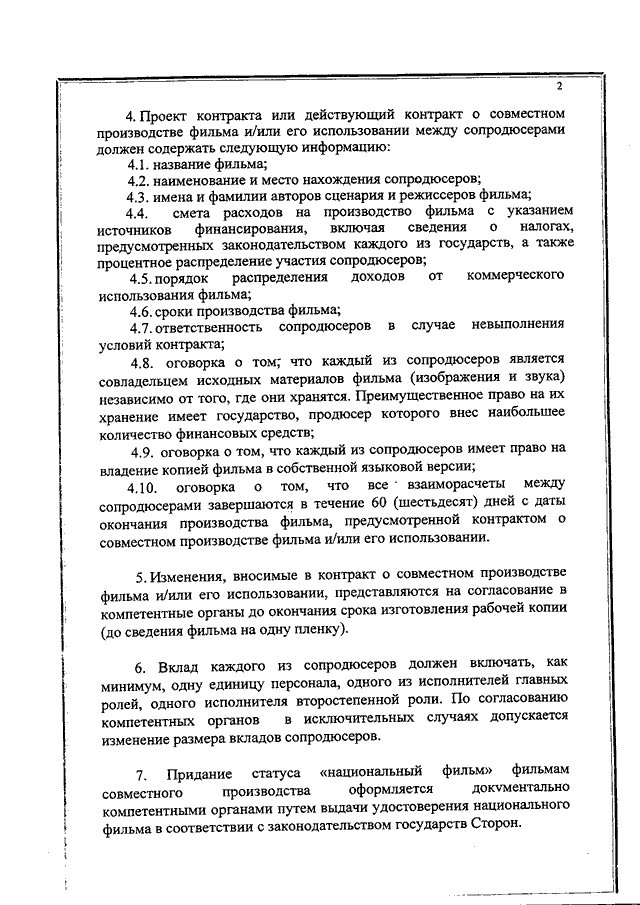 2

4. Проект контракта или действующий контракт о совместном производстве фильма и/или его использовании между сопродюсерами должен содержать следующую информацию:

4.1. название фильма;

4.2. наименование и место нахождения сопродюсеров;

4.3. имена и фамилии авторов сценария и режиссеров фильма;

4.4. смета расходов на производство фильма с указанием источников финансирования, включая сведения о налогах, предусмотренных законодательством каждого из государств, а также процентное распределение участия сопродюсеров;

4.5. порядок распределения доходов от коммерческого использования фильма;

4.6. сроки производства фильма;

4.7. ответственность сопродюсеров в случае невыполнения условий контракта;

4.8. оговорка о том, что каждый из сопродюсеров является совладельцем исходных материалов фильма (изображения и звука) независимо от того, где они хранятся. Преимущественное право на их хранение имеет государство, продюсер которого внес наибольшее количество финансовых средств;

4.9. оговорка о том, что каждый из сопродюсеров имеет право на владение копией фильма в собственной языковой версии;

4.10. оговорка о том, что все взаиморасчеты между сопродюсерами завершаются в течение 60 (шестьдесят) дней с даты окончания производства фильма, предусмотренной контрактом о совместном производстве фильма и/или его использовании.

5. Изменения, вносимые в контракт о совместном производстве фильма и/или его использовании, представляются на согласование в компетентные органы до окончания срока изготовления рабочей копии (до сведения фильма на одну пленку).

6. Вклад каждого из сопродюсеров должен включать, как минимум, одну единицу персонала, одного из исполнителей главных ролей, одного исполнителя второстепенной роли. По согласованию компетентных органов в исключительных случаях допускается изменение размера вкладов сопродюсеров.

7. Придание статуса «национальный фильм» фильмам совместного производства оформляется документально компетентными органами путем выдачи удостоверения национального фильма в соответствии с законодательством государств Сторон.